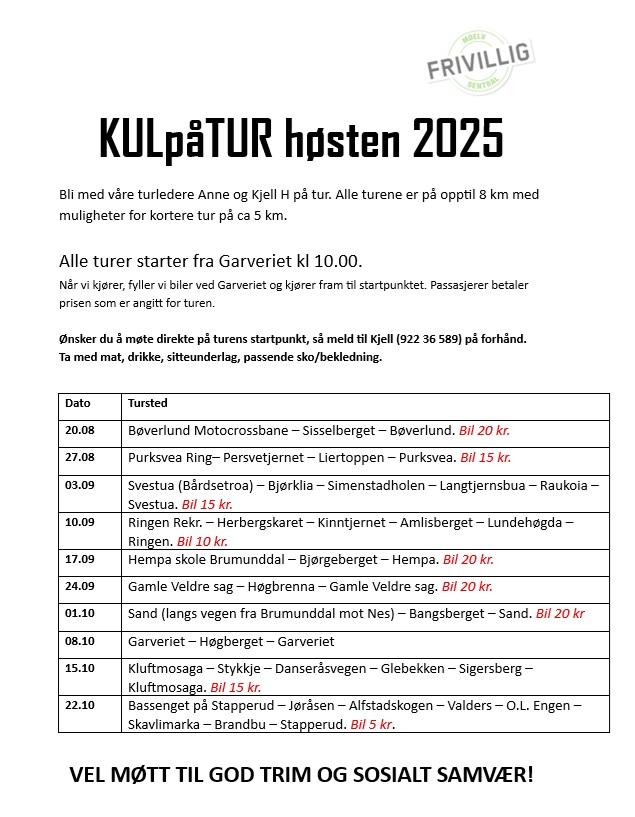 MOELV
FRIVILLIG
SENTRAL

KULpåTUR høsten 2025

Bli med våre turledere Anne og Kjell H på tur. Alle turene er på opptil 8 km med muligheter for kortere tur på ca 5 km.

Alle turer starter fra Garveriet kl 10.00.
Når vi kjører, fyller vi biler ved Garveriet og kjører fram til startpunktet. Passasjerer betaler prisen som er angitt for turen.

Ønsker du å møte direkte på turens startpunkt, så meld til Kjell (922 36 589) på forhånd.
Ta med mat, drikke, sitteunderlag, passende sko/bekledning.

| Dato | Tursted |
|---|---|
| 20.08 | Bøverlund Motocrossbane – Sisselberget – Bøverlund. Bil 20 kr. |
| 27.08 | Purksvea Ring– Persvetjernet – Liertoppen – Purksvea. Bil 15 kr. |
| 03.09 | Svestua (Bårdsetroa) – Bjørklia – Simenstadholen – Langtjernsbua – Raukoia – Svestua. Bil 15 kr. |
| 10.09 | Ringen Rekr. – Herbergskaret – Kinntjernet – Amlisberget – Lundehøgda – Ringen. Bil 10 kr. |
| 17.09 | Hempa skole Brumunddal – Bjørgeberget – Hempa. Bil 20 kr. |
| 24.09 | Gamle Veldre sag – Høgbrenna – Gamle Veldre sag. Bil 20 kr. |
| 01.10 | Sand (langs vegen fra Brumunddal mot Nes) – Bangsberget – Sand. Bil 20 kr |
| 08.10 | Garveriet – Høgberget – Garveriet |
| 15.10 | Kluftmosaga – Stykkje – Danseråsvegen – Glebekken – Sigersberg – Kluftmosaga. Bil 15 kr. |
| 22.10 | Bassenget på Stapperud – Jøråsen – Alfstadskogen – Valders – O.L. Engen – Skavlimarka – Brandbu – Stapperud. Bil 5 kr. |

VEL MØTT TIL GOD TRIM OG SOSIALT SAMVÆR!